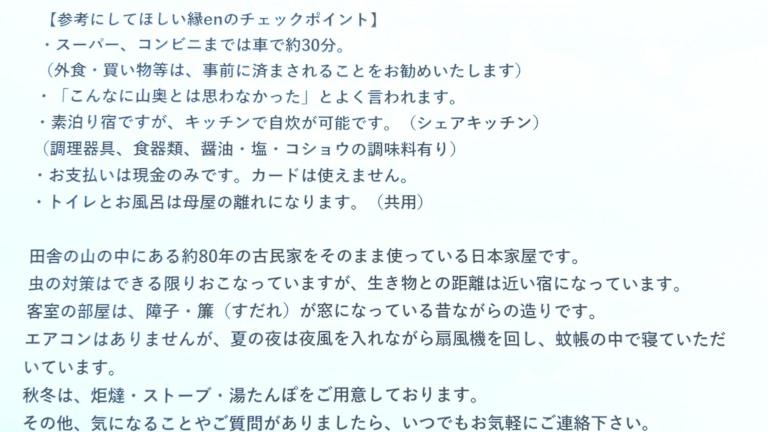 【参考にしてほしい縁enのチェックポイント】
・スーパー、コンビニまでは車で約30分。
（外食・買い物等は、事前に済まされることをお勧めいたします）
・「こんなに山奥とは思わなかった」とよく言われます。
・素泊り宿ですが、キッチンで自炊が可能です。（シェアキッチン）
（調理器具、食器類、醤油・塩・コショウの調味料有り）
・お支払いは現金のみです。カードは使えません。
・トイレとお風呂は母屋の離れになります。（共用）

田舎の山の中にある約80年の古民家をそのまま使っている日本家屋です。
虫の対策はできる限りおこなっていますが、生き物との距離は近い宿になっています。
客室の部屋は、障子・簾（すだれ）が窓になっている昔ながらの造りです。
エアコンはありませんが、夏の夜は夜風を入れながら扇風機を回し、蚊帳の中で寝ていただいています。
秋冬は、炬燵・ストーブ・湯たんぽをご用意しております。
その他、気になることやご質問がありましたら、いつでもお気軽にご連絡下さい。